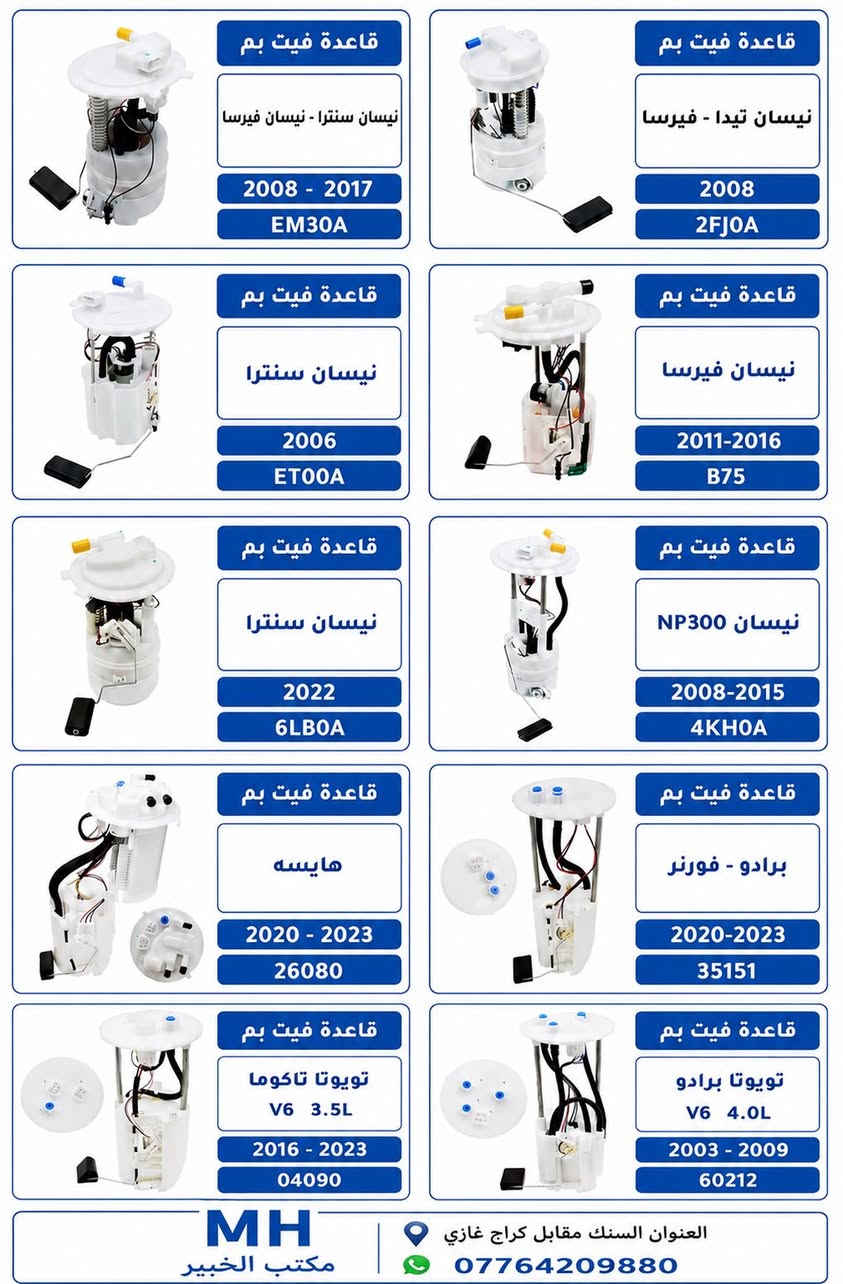 قاعدة فيت بم
نيسان تيدا - فيرسا
2008
2FJ0A

قاعدة فيت بم
نيسان سنترا - نيسان فيرسا
2008 - 2017
EM30A

قاعدة فيت بم
نيسان فيرسا
2011-2016
B75

قاعدة فيت بم
نيسان سنترا
2006
ET00A

قاعدة فيت بم
نيسان NP300
2008-2015
4KH0A

قاعدة فيت بم
نيسان سنترا
2022
6LB0A

قاعدة فيت بم
برادو - فورنر
2020-2023
35151

قاعدة فيت بم
هايسه
2020 - 2023
26080

قاعدة فيت بم
تويوتا برادو
V6 4.0L
2003 - 2009
60212

قاعدة فيت بم
تويوتا تاكوما
V6 3.5L
2016 - 2023
04090

العنوان السنك مقابل كراج غازي
07764209880

MH
مكتب الخبير